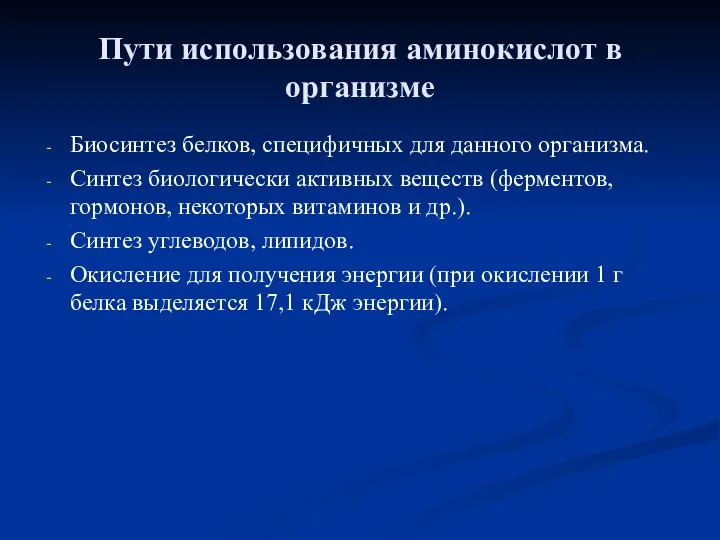 Пути использования аминокислот в организме

- Биосинтез белков, специфичных для данного организма.
- Синтез биологически активных веществ (ферментов, гормонов, некоторых витаминов и др.).
- Синтез углеводов, липидов.
- Окисление для получения энергии (при окислении 1 г белка выделяется 17,1 кДж энергии).